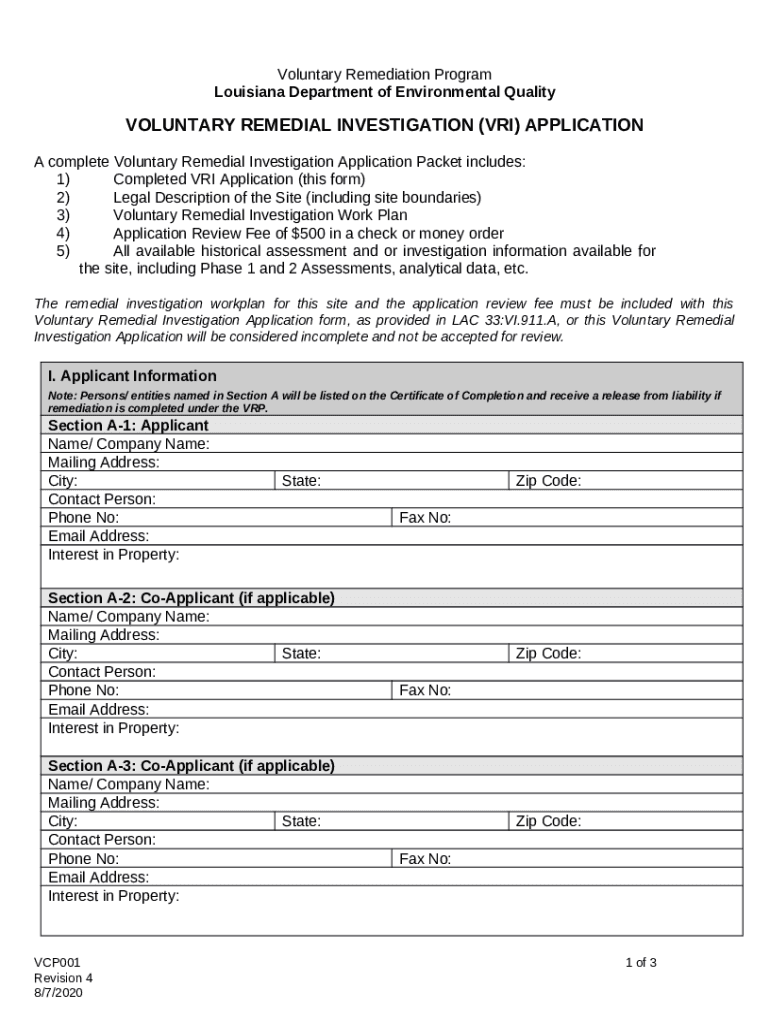 Voluntary Remediation Program
Louisiana Department of Environmental Quality

VOLUNTARY REMEDIAL INVESTIGATION (VRI) APPLICATION

A complete Voluntary Remedial Investigation Application Packet includes:
1) Completed VRI Application (this form)
2) Legal Description of the Site (including site boundaries)
3) Voluntary Remedial Investigation Work Plan
4) Application Review Fee of $500 in a check or money order
5) All available historical assessment and or investigation information available for the site, including Phase 1 and 2 Assessments, analytical data, etc.

The remedial investigation workplan for this site and the application review fee must be included with this Voluntary Remedial Investigation Application form, as provided in LAC 33:VI.911.A, or this Voluntary Remedial Investigation Application will be considered incomplete and not be accepted for review.

I. Applicant Information
Note: Persons/ entities named in Section A will be listed on the Certificate of Completion and receive a release from liability if remediation is completed under the VRP.

Section A-1: Applicant
Name/ Company Name:
Mailing Address:
City: State: Zip Code:
Contact Person:
Phone No: Fax No:
Email Address:
Interest in Property:

Section A-2: Co-Applicant (if applicable)
Name/ Company Name:
Mailing Address:
City: State: Zip Code:
Contact Person:
Phone No: Fax No:
Email Address:
Interest in Property:

Section A-3: Co-Applicant (if applicable)
Name/ Company Name:
Mailing Address:
City: State: Zip Code:
Contact Person:
Phone No: Fax No:
Email Address:
Interest in Property:

VCP001
Revision 4
8/7/2020

1 of 3